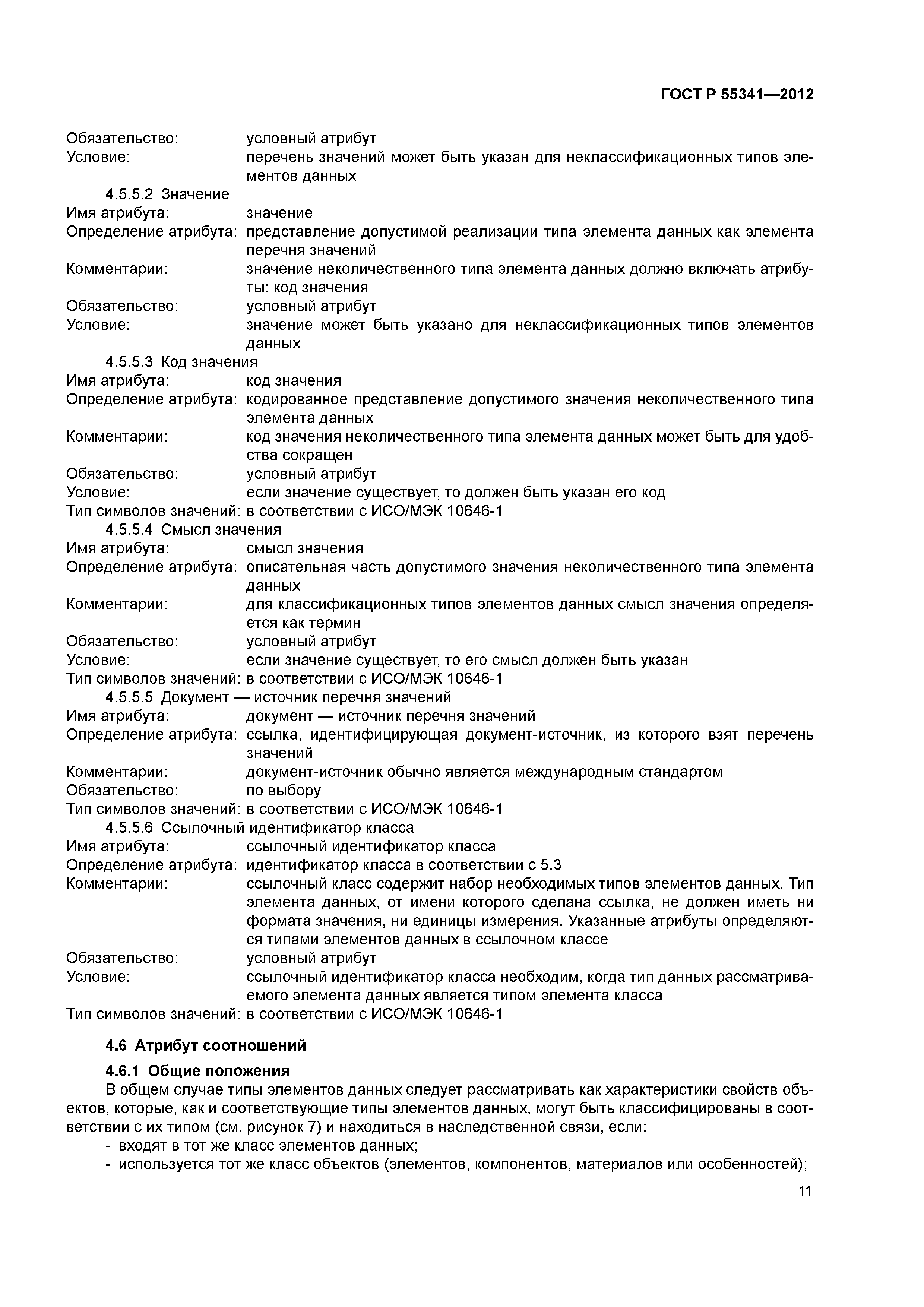 ГОСТ Р 55341—2012

Обязательство: условный атрибут
Условие: перечень значений может быть указан для неклассификационных типов элементов данных

4.5.5.2 Значение
Имя атрибута: значение
Определение атрибута: представление допустимой реализации типа элемента данных как элемента перечня значений
Комментарии: значение неколичественного типа элемента данных должно включать атрибуты: код значения
Обязательство: условный атрибут
Условие: значение может быть указано для неклассификационных типов элементов данных

4.5.5.3 Код значения
Имя атрибута: код значения
Определение атрибута: кодированное представление допустимого значения неколичественного типа элемента данных
Комментарии: код значения неколичественного типа элемента данных может быть для удобства сокращен
Обязательство: условный атрибут
Условие: если значение существует, то должен быть указан его код
Тип символов значений: в соответствии с ИСО/МЭК 10646-1

4.5.5.4 Смысл значения
Имя атрибута: смысл значения
Определение атрибута: описательная часть допустимого значения неколичественного типа элемента данных
Комментарии: для классификационных типов элементов данных смысл значения определяется как термин
Обязательство: условный атрибут
Условие: если значение существует, то его смысл должен быть указан
Тип символов значений: в соответствии с ИСО/МЭК 10646-1

4.5.5.5 Документ — источник перечня значений
Имя атрибута: документ — источник перечня значений
Определение атрибута: ссылка, идентифицирующая документ-источник, из которого взят перечень значений
Комментарии: документ-источник обычно является международным стандартом
Обязательство: по выбору
Тип символов значений: в соответствии с ИСО/МЭК 10646-1

4.5.5.6 Ссылочный идентификатор класса
Имя атрибута: ссылочный идентификатор класса
Определение атрибута: идентификатор класса в соответствии с 5.3
Комментарии: ссылочный класс содержит набор необходимых типов элементов данных. Тип элемента данных, от имени которого сделана ссылка, не должен иметь ни формата значения, ни единицы измерения. Указанные атрибуты определяются типами элементов данных в ссылочном классе
Обязательство: условный атрибут
Условие: ссылочный идентификатор класса необходим, когда тип данных рассматриваемого элемента данных является типом элемента класса
Тип символов значений: в соответствии с ИСО/МЭК 10646-1

4.6 Атрибут соотношений

4.6.1 Общие положения

В общем случае типы элементов данных следует рассматривать как характеристики свойств объектов, которые, как и соответствующие типы элементов данных, могут быть классифицированы в соответствии с их типом (см. рисунок 7) и находиться в наследственной связи, если:
- входят в тот же класс элементов данных;
- используется тот же класс объектов (элементов, компонентов, материалов или особенностей);

11